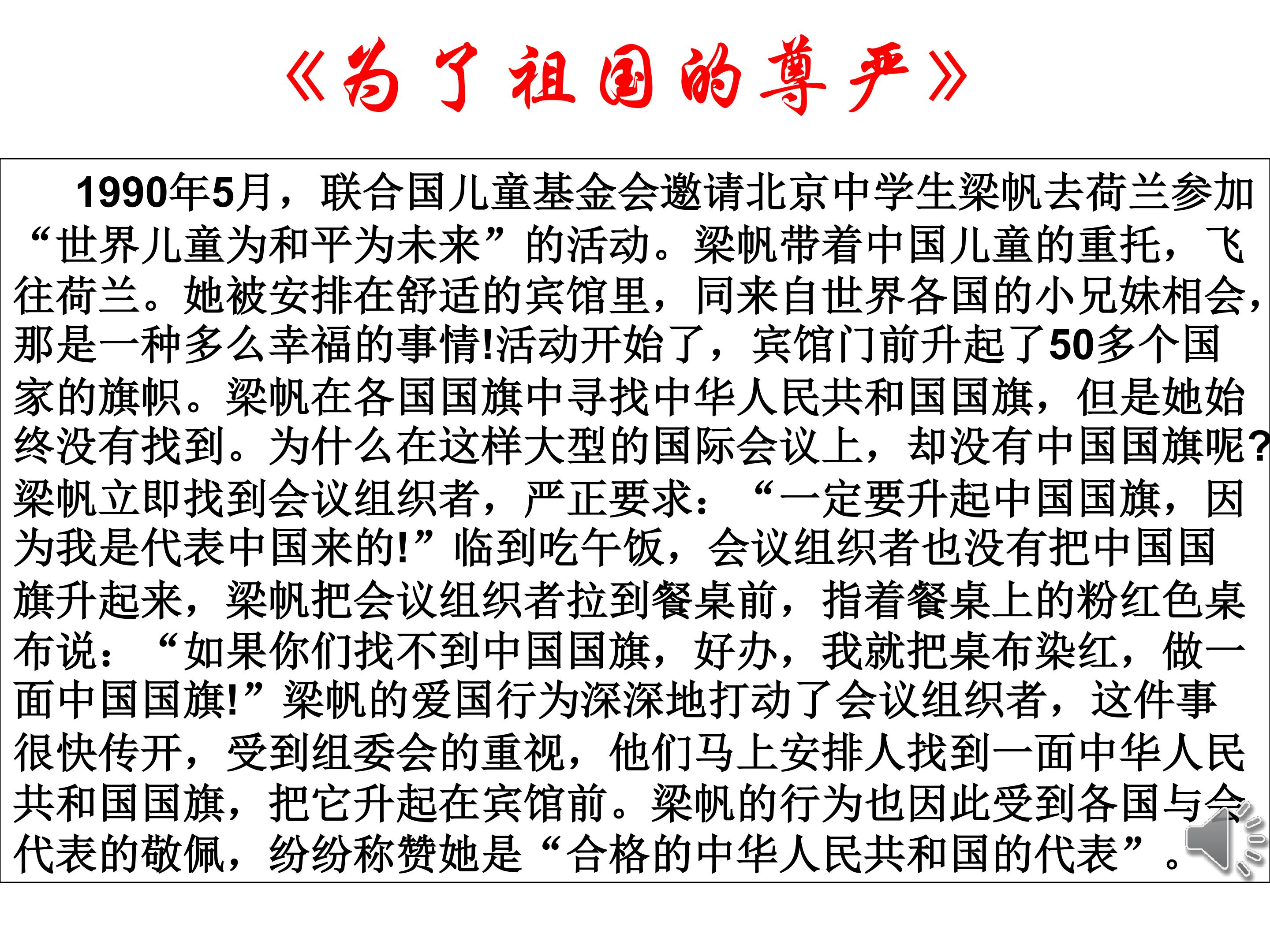 《为了祖国的尊严》

1990年5月，联合国儿童基金会邀请北京中学生梁帆去荷兰参加“世界儿童为和平为未来”的活动。梁帆带着中国儿童的重托，飞往荷兰。她被安排在舒适的宾馆里，同来自世界各国的小兄妹相会，那是一种多么幸福的事情!活动开始了，宾馆门前升起了50多个国家的旗帜。梁帆在各国国旗中寻找中华人民共和国国旗，但是她始终没有找到。为什么在这样大型的国际会议上，却没有中国国旗呢?梁帆立即找到会议组织者，严正要求：“一定要升起中国国旗，因为我是代表中国来的!”临到吃午饭，会议组织者也没有把中国国旗升起来，梁帆把会议组织者拉到餐桌前，指着餐桌上的粉红色桌布说：“如果你们找不到中国国旗，好办，我就把桌布染红，做一面中国国旗!”梁帆的爱国行为深深地打动了会议组织者，这件事很快传开，受到组委会的重视，他们马上安排人找到一面中华人民共和国国旗，把它升起在宾馆前。梁帆的行为也因此受到各国与会代表的敬佩，纷纷称赞她是“合格的中华人民共和国的代表”。